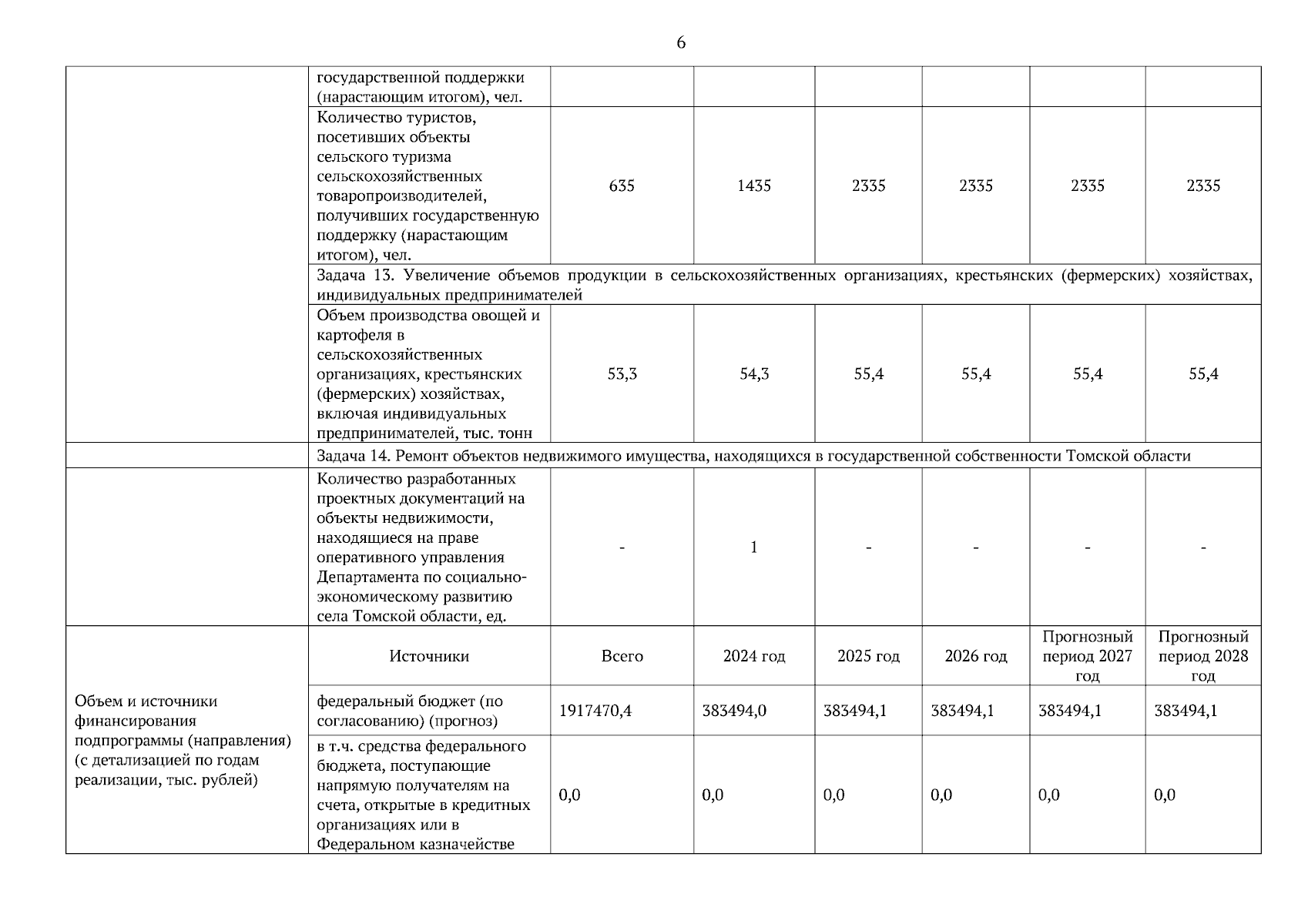 6

|  |  |  |  |  |  |  |  |
|---|---|---|---|---|---|---|---|
|  | государственной поддержки (нарастающим итогом), чел. |  |  |  |  |  |  |
|  | Количество туристов, посетивших объекты сельского туризма сельскохозяйственных товаропроизводителей, получивших государственную поддержку (нарастающим итогом), чел. | 635 | 1435 | 2335 | 2335 | 2335 | 2335 |
|  | Задача 13. Увеличение объемов продукции в сельскохозяйственных организациях, крестьянских (фермерских) хозяйствах, индивидуальных предпринимателей |  |  |  |  |  |  |
|  | Объем производства овощей и картофеля в сельскохозяйственных организациях, крестьянских (фермерских) хозяйствах, включая индивидуальных предпринимателей, тыс. тонн | 53,3 | 54,3 | 55,4 | 55,4 | 55,4 | 55,4 |
|  | Задача 14. Ремонт объектов недвижимого имущества, находящихся в государственной собственности Томской области |  |  |  |  |  |  |
|  | Количество разработанных проектных документаций на объекты недвижимости, находящиеся на праве оперативного управления Департамента по социально-экономическому развитию села Томской области, ед. | - | 1 | - | - | - | - |
| Объем и источники финансирования подпрограммы (направления) (с детализацией по годам реализации, тыс. рублей) | Источники | Всего | 2024 год | 2025 год | 2026 год | Прогнозный период 2027 год | Прогнозный период 2028 год |
|  | федеральный бюджет (по согласованию) (прогноз) | 1917470,4 | 383494,0 | 383494,1 | 383494,1 | 383494,1 | 383494,1 |
|  | в т.ч. средства федерального бюджета, поступающие напрямую получателям на счета, открытые в кредитных организациях или в Федеральном казначействе | 0,0 | 0,0 | 0,0 | 0,0 | 0,0 | 0,0 |